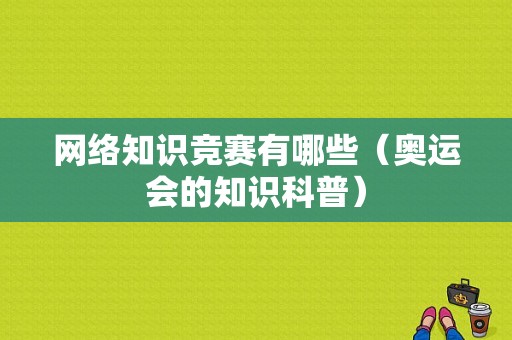 网络知识竞赛有哪些（奥运会的知识科普）